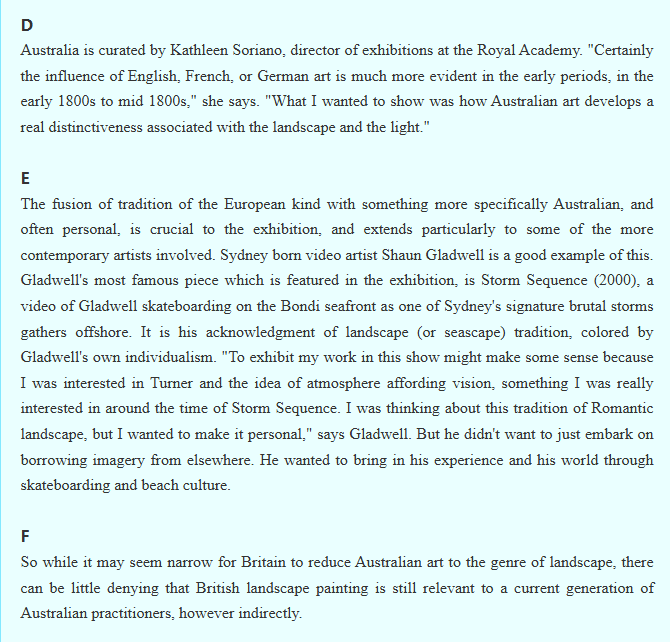 D
Australia is curated by Kathleen Soriano, director of exhibitions at the Royal Academy. "Certainly the influence of English, French, or German art is much more evident in the early periods, in the early 1800s to mid 1800s," she says. "What I wanted to show was how Australian art develops a real distinctiveness associated with the landscape and the light."

E
The fusion of tradition of the European kind with something more specifically Australian, and often personal, is crucial to the exhibition, and extends particularly to some of the more contemporary artists involved. Sydney born video artist Shaun Gladwell is a good example of this. Gladwell's most famous piece which is featured in the exhibition, is Storm Sequence (2000), a video of Gladwell skateboarding on the Bondi seafront as one of Sydney's signature brutal storms gathers offshore. It is his acknowledgment of landscape (or seascape) tradition, colored by Gladwell's own individualism. "To exhibit my work in this show might make some sense because I was interested in Turner and the idea of atmosphere affording vision, something I was really interested in around the time of Storm Sequence. I was thinking about this tradition of Romantic landscape, but I wanted to make it personal," says Gladwell. But he didn't want to just embark on borrowing imagery from elsewhere. He wanted to bring in his experience and his world through skateboarding and beach culture.

F
So while it may seem narrow for Britain to reduce Australian art to the genre of landscape, there can be little denying that British landscape painting is still relevant to a current generation of Australian practitioners, however indirectly.